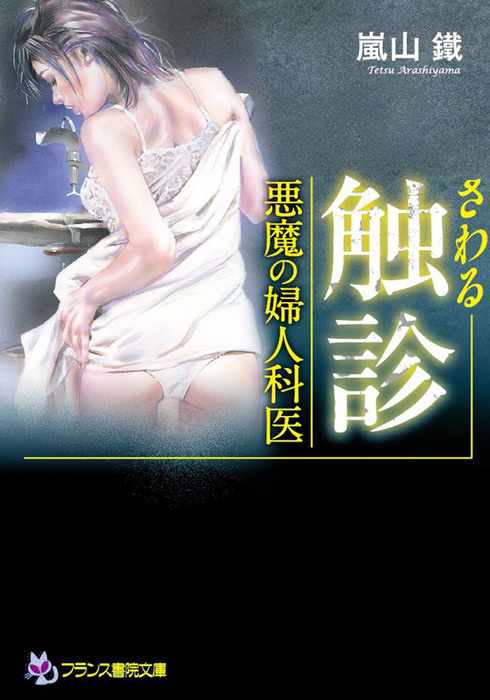 嵐山 鐵
Tetsu Arashiyama

さわる
触診
悪魔の婦人科医

フランス書院文庫